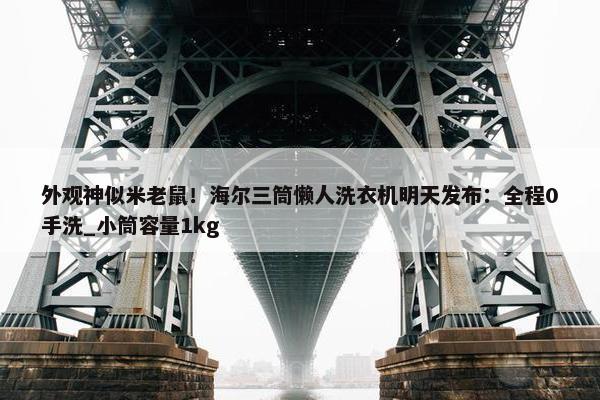 外观神似米老鼠！海尔三筒懒人洗衣机明天发布：全程0手洗_小筒容量1kg